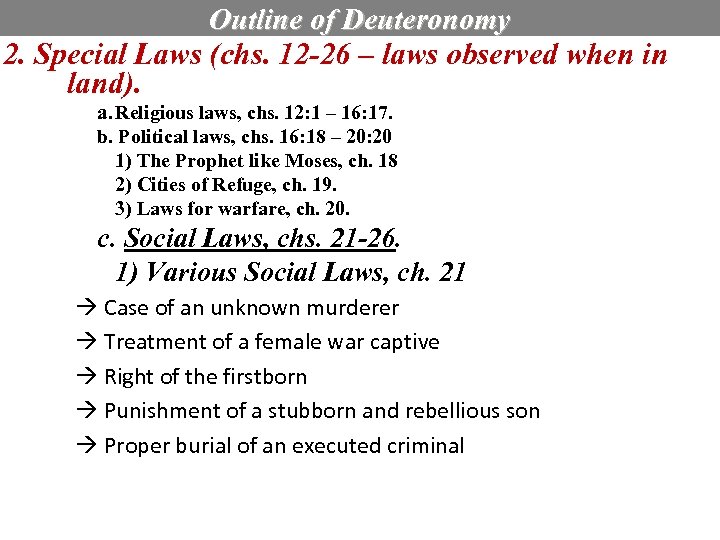 Outline of Deuteronomy

2. Special Laws (chs. 12-26 – laws observed when in land).

a. Religious laws, chs. 12:1 – 16:17.
b. Political laws, chs. 16:18 – 20:20
1) The Prophet like Moses, ch. 18
2) Cities of Refuge, ch. 19.
3) Laws for warfare, ch. 20.
c. Social Laws, chs. 21-26.
1) Various Social Laws, ch. 21

→ Case of an unknown murderer
→ Treatment of a female war captive
→ Right of the firstborn
→ Punishment of a stubborn and rebellious son
→ Proper burial of an executed criminal